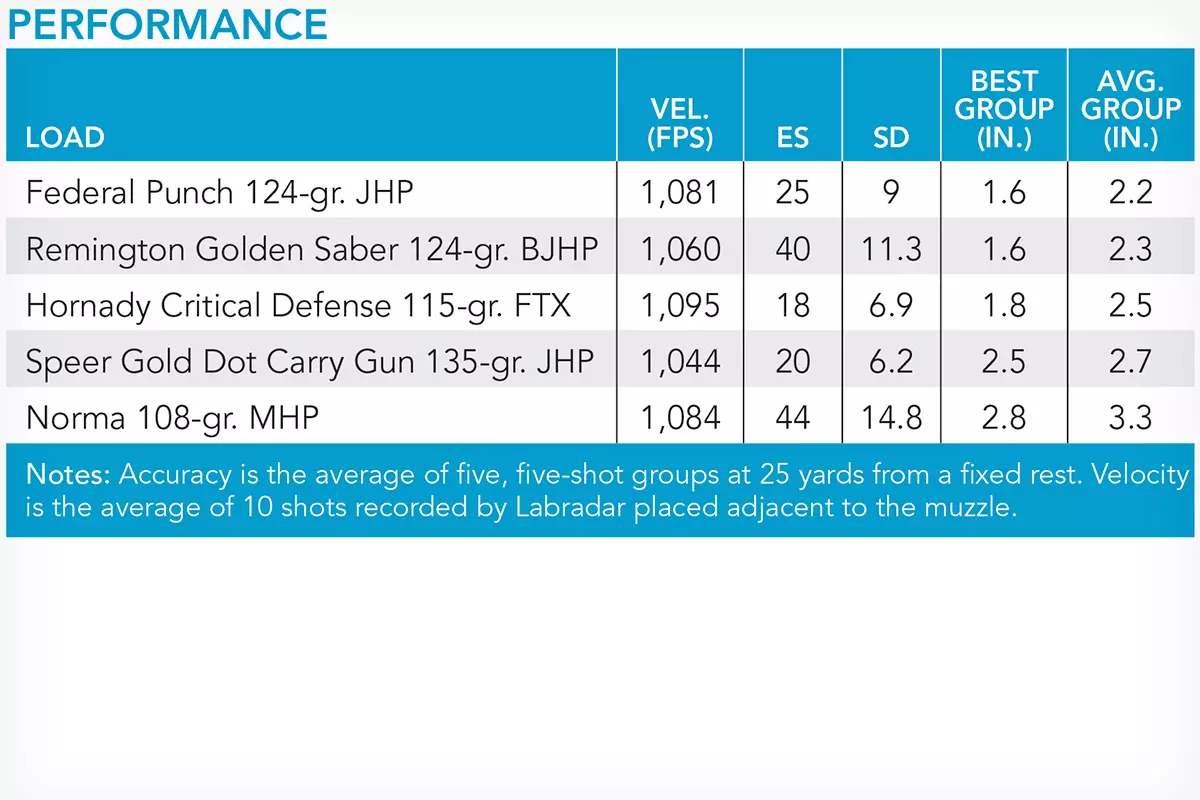 PERFORMANCE

| LOAD | VEL. (FPS) | ES | SD | BEST GROUP (IN.) | AVG. GROUP (IN.) |
|---|---|---|---|---|---|
| Federal Punch 124-gr. JHP | 1,081 | 25 | 9 | 1.6 | 2.2 |
| Remington Golden Saber 124-gr. BJHP | 1,060 | 40 | 11.3 | 1.6 | 2.3 |
| Hornady Critical Defense 115-gr. FTX | 1,095 | 18 | 6.9 | 1.8 | 2.5 |
| Speer Gold Dot Carry Gun 135-gr. JHP | 1,044 | 20 | 6.2 | 2.5 | 2.7 |
| Norma 108-gr. MHP | 1,084 | 44 | 14.8 | 2.8 | 3.3 |

Notes: Accuracy is the average of five, five-shot groups at 25 yards from a fixed rest. Velocity is the average of 10 shots recorded by Labradar placed adjacent to the muzzle.